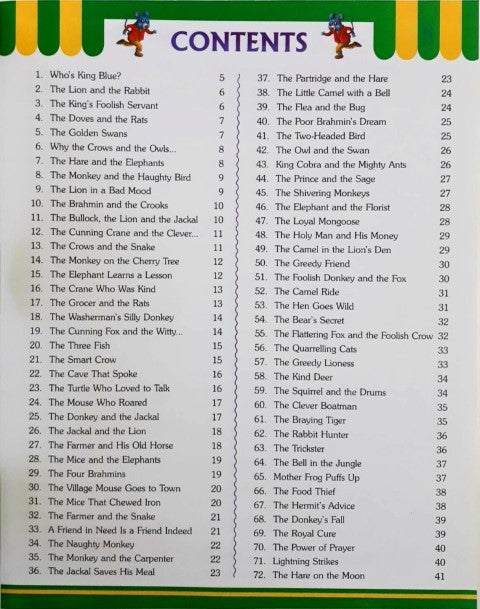 CONTENTS

1. Who's King Blue? 5
2. The Lion and the Rabbit 6
3. The King's Foolish Servant 6
4. The Doves and the Rats 7
5. The Golden Swans 7
6. Why the Crows and the Owls... 8
7. The Hare and the Elephants 8
8. The Monkey and the Haughty Bird 9
9. The Lion in a Bad Mood 9
10. The Brahmin and the Crooks 10
11. The Bullock, the Lion and the Jackal 10
12. The Cunning Crane and the Clever... 11
13. The Crows and the Snake 11
14. The Monkey on the Cherry Tree 12
15. The Elephant Learns a Lesson 12
16. The Crane Who Was Kind 13
17. The Grocer and the Rats 13
18. The Washerman's Silly Donkey 14
19. The Cunning Fox and the Witty... 14
20. The Three Fish 15
21. The Smart Crow 15
22. The Cave That Spoke 16
23. The Turtle Who Loved to Talk 16
24. The Mouse Who Roared 17
25. The Donkey and the Jackal 17
26. The Jackal and the Lion 18
27. The Farmer and His Old Horse 18
28. The Mice and the Elephants 19
29. The Four Brahmins 19
30. The Village Mouse Goes to Town 20
31. The Mice That Chewed Iron 20
32. The Farmer and the Snake 21
33. A Friend in Need Is a Friend Indeed 21
34. The Naughty Monkey 22
35. The Monkey and the Carpenter 22
36. The Jackal Saves His Meal 23

37. The Partridge and the Hare 23
38. The Little Camel with a Bell 24
39. The Flea and the Bug 24
40. The Poor Brahmin's Dream 25
41. The Two-Headed Bird 25
42. The Owl and the Swan 26
43. King Cobra and the Mighty Ants 26
44. The Prince and the Sage 27
45. The Shivering Monkeys 27
46. The Elephant and the Florist 28
47. The Loyal Mongoose 28
48. The Holy Man and His Money 29
49. The Camel in the Lion's Den 29
50. The Greedy Friend 30
51. The Foolish Donkey and the Fox 30
52. The Camel Ride 31
53. The Hen Goes Wild 31
54. The Bear's Secret 32
55. The Flattering Fox and the Foolish Crow 32
56. The Quarrelling Cats 33
57. The Greedy Lioness 33
58. The Kind Deer 34
59. The Squirrel and the Drums 34
60. The Clever Boatman 35
61. The Braying Tiger 35
62. The Rabbit Hunter 36
63. The Trickster 36
64. The Bell in the Jungle 37
65. Mother Frog Puffs Up 37
66. The Food Thief 38
67. The Hermit's Advice 38
68. The Donkey's Fall 39
69. The Royal Cure 39
70. The Power of Prayer 40
71. Lightning Strikes 40
72. The Hare on the Moon 41